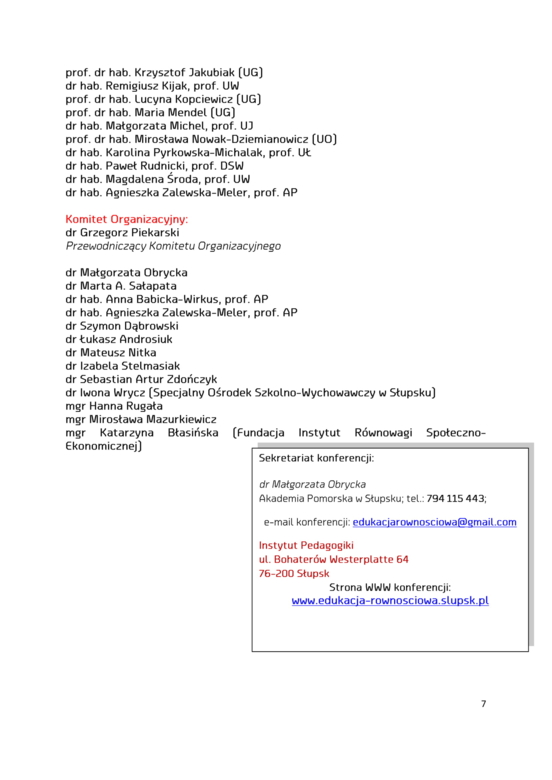 prof. dr hab. Krzysztof Jakubiak (UG)
dr hab. Remigiusz Kijak, prof. UW
prof. dr hab. Lucyna Kopciewicz (UG)
prof. dr hab. Maria Mendel (UG)
dr hab. Małgorzata Michel, prof. UJ
prof. dr hab. Mirosława Nowak-Dziemianowicz (UO)
dr hab. Karolina Pyrkowska-Michalak, prof. UŁ
dr hab. Paweł Rudnicki, prof. DSW
dr hab. Magdalena Środa, prof. UW
dr hab. Agnieszka Zalewska-Meler, prof. AP

Komitet Organizacyjny:
dr Grzegorz Piekarski
Przewodniczący Komitetu Organizacyjnego

dr Małgorzata Obrycka
dr Marta A. Sałapata
dr hab. Anna Babicka-Wirkus, prof. AP
dr hab. Agnieszka Zalewska-Meler, prof. AP
dr Szymon Dąbrowski
dr Łukasz Androsiuk
dr Mateusz Nitka
dr Izabela Stelmasiak
dr Sebastian Artur Zdończyk
dr Iwona Wrycz (Specjalny Ośrodek Szkolno-Wychowawczy w Słupsku)
mgr Hanna Rugała
mgr Mirosława Mazurkiewicz
mgr Katarzyna Błasińska (Fundacja Instytut Równowagi Społeczno-Ekonomicznej)

Sekretariat konferencji:

dr Małgorzata Obrycka
Akademia Pomorska w Słupsku; tel.: 794 115 443;

e-mail konferencji: edukacjarownosciowa@gmail.com

Instytut Pedagogiki
ul. Bohaterów Westerplatte 64
76-200 Słupsk
Strona WWW konferencji:
www.edukacja-rownosciowa.slupsk.pl

7